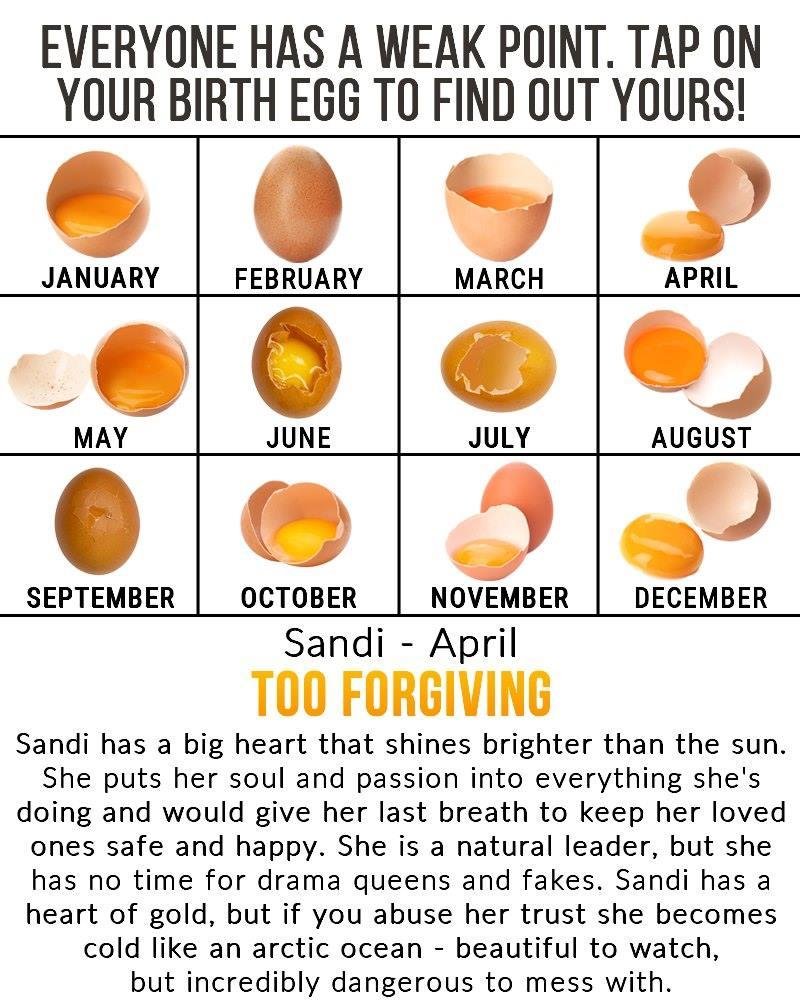 EVERYONE HAS A WEAK POINT. TAP ON YOUR BIRTH EGG TO FIND OUT YOURS!

| JANUARY | FEBRUARY | MARCH | APRIL |
|---|---|---|---|
| MAY | JUNE | JULY | AUGUST |
| SEPTEMBER | OCTOBER | NOVEMBER | DECEMBER |

Sandi - April

TOO FORGIVING

Sandi has a big heart that shines brighter than the sun. She puts her soul and passion into everything she's doing and would give her last breath to keep her loved ones safe and happy. She is a natural leader, but she has no time for drama queens and fakes. Sandi has a heart of gold, but if you abuse her trust she becomes cold like an arctic ocean - beautiful to watch, but incredibly dangerous to mess with.